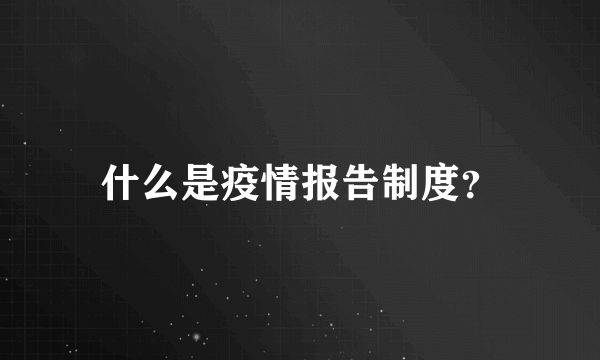 什么是疫情报告制度?